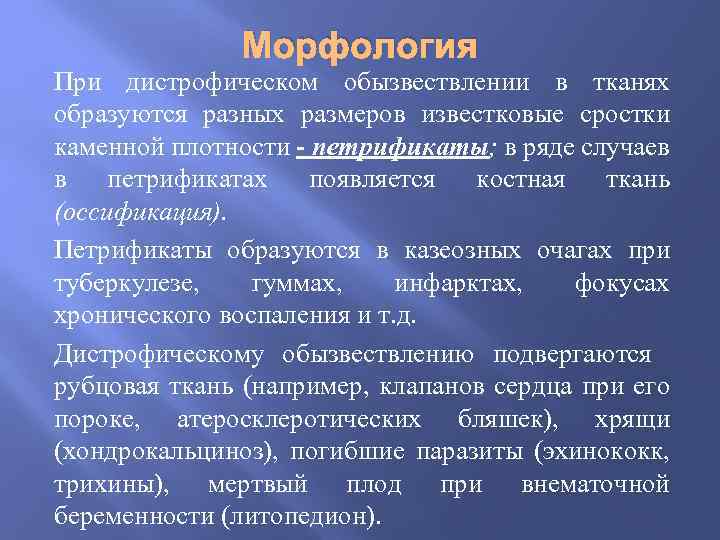 Морфология

При дистрофическом обызвествлении в тканях образуются разных размеров известковые сростки каменной плотности - петрификаты; в ряде случаев в петрификатах появляется костная ткань (оссификация).

Петрификаты образуются в казеозных очагах при туберкулезе, гуммах, инфарктах, фокусах хронического воспаления и т.д.

Дистрофическому обызвествлению подвергаются рубцовая ткань (например, клапанов сердца при его пороке, атеросклеротических бляшек), хрящи (хондрокальциноз), погибшие паразиты (эхинококк, трихины), мертвый плод при внематочной беременности (литопедион).